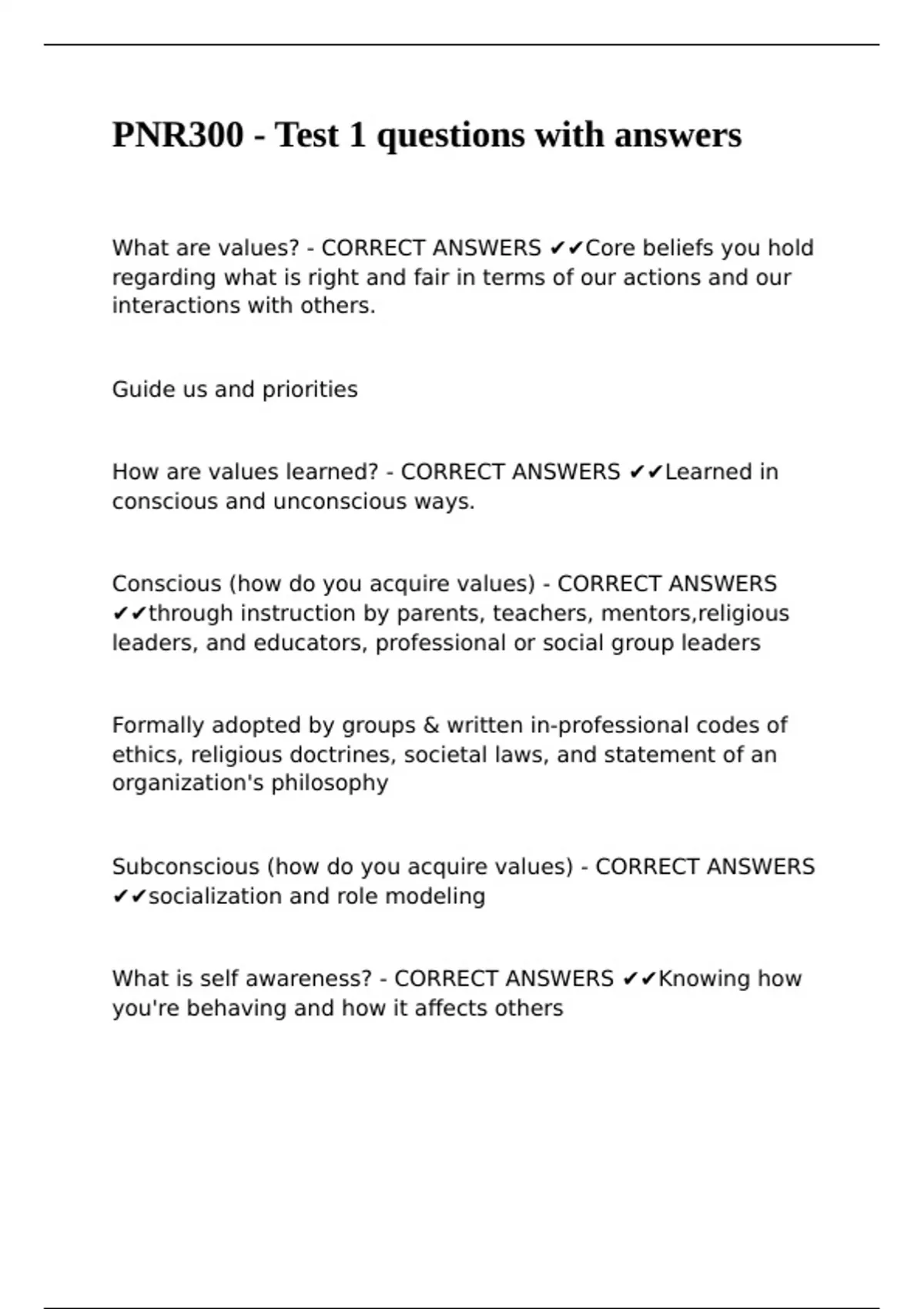 PNR300 - Test 1 questions with answers

What are values? - CORRECT ANSWERS ✔✔Core beliefs you hold regarding what is right and fair in terms of our actions and our interactions with others.

Guide us and priorities

How are values learned? - CORRECT ANSWERS ✔✔Learned in conscious and unconscious ways.

Conscious (how do you acquire values) - CORRECT ANSWERS ✔✔through instruction by parents, teachers, mentors,religious leaders, and educators, professional or social group leaders

Formally adopted by groups & written in-professional codes of ethics, religious doctrines, societal laws, and statement of an organization's philosophy

Subconscious (how do you acquire values) - CORRECT ANSWERS ✔✔socialization and role modeling

What is self awareness? - CORRECT ANSWERS ✔✔Knowing how you're behaving and how it affects others